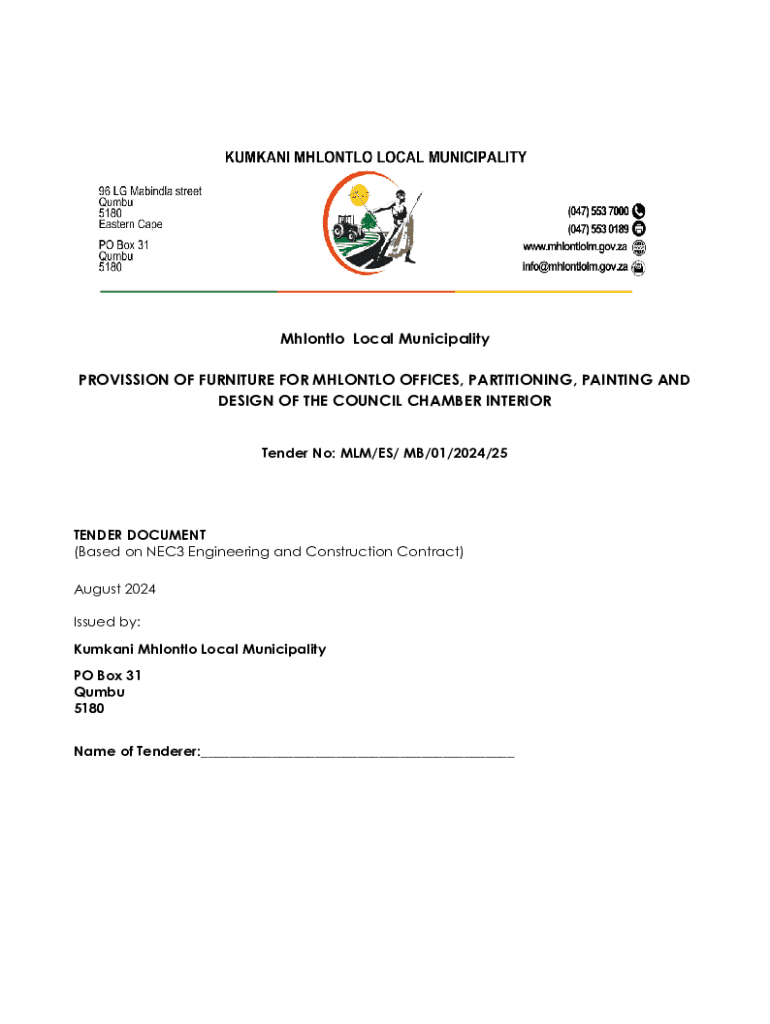 KUMKANI MHLONTLO LOCAL MUNICIPALITY

96 LG Mabindla street
Qumbu
5180
Eastern Cape

PO Box 31
Qumbu
5180

(047) 553 7000
(047) 553 0189
www.mhlontlolm.gov.za
info@mhlontlolm.gov.za

Mhlontlo Local Municipality

PROVISSION OF FURNITURE FOR MHLONTLO OFFICES, PARTITIONING, PAINTING AND DESIGN OF THE COUNCIL CHAMBER INTERIOR

Tender No: MLM/ES/ MB/01/2024/25

TENDER DOCUMENT
(Based on NEC3 Engineering and Construction Contract)

August 2024

Issued by:

Kumkani Mhlontlo Local Municipality

PO Box 31
Qumbu
5180

Name of Tenderer:_______________________________________________